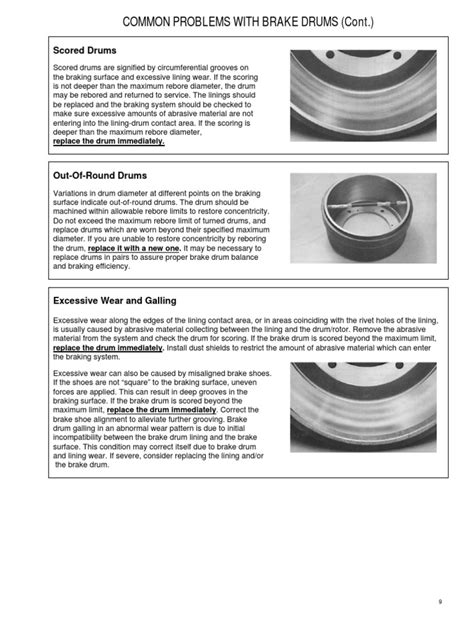 COMMON PROBLEMS WITH BRAKE DRUMS (Cont.)

Scored Drums

Scored drums are signified by circumferential grooves on the braking surface and excessive lining wear. If the scoring is not deeper than the maximum rebore diameter, the drum may be rebored and returned to service. The linings should be replaced and the braking system should be checked to make sure excessive amounts of abrasive material are not entering into the lining-drum contact area. If the scoring is deeper than the maximum rebore diameter, replace the drum immediately.

Out-Of-Round Drums

Variations in drum diameter at different points on the braking surface indicate out-of-round drums. The drum should be machined within allowable rebore limits to restore concentricity. Do not exceed the maximum rebore limit of turned drums, and replace drums which are worn beyond their specified maximum diameter. If you are unable to restore concentricity by reboring the drum, replace it with a new one. It may be necessary to replace drums in pairs to assure proper brake drum balance and braking efficiency.

Excessive Wear and Galling

Excessive wear along the edges of the lining contact area, or in areas coinciding with the rivet holes of the lining, is usually caused by abrasive material collecting between the lining and the drum/rotor. Remove the abrasive material from the system and check the drum for scoring. If the brake drum is scored beyond the maximum limit, replace the drum immediately. Install dust shields to restrict the amount of abrasive material which can enter the braking system.

Excessive wear can also be caused by misaligned brake shoes. If the shoes are not "square" to the braking surface, uneven forces are applied. This can result in deep grooves in the braking surface. If the brake drum is scored beyond the maximum limit, replace the drum immediately. Correct the brake shoe alignment to alleviate further grooving. Brake drum galling in an abnormal wear pattern is due to initial incompatibility between the brake drum lining and the brake surface. This condition may correct itself due to brake drum and lining wear. If severe, consider replacing the lining and/or the brake drum.

9